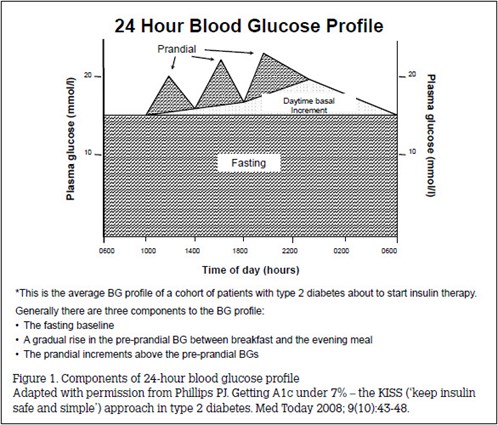 24 Hour Blood Glucose Profile

Prandial

Daytime basal Increment

Fasting

Plasma glucose (mmol/l)

20

10

Plasma glucose (mmol/l)

20

10

0600 1000 1400 1800 2200 0200 0600

Time of day (hours)

*This is the average BG profile of a cohort of patients with type 2 diabetes about to start insulin therapy.

Generally there are three components to the BG profile:

• The fasting baseline
• A gradual rise in the pre-prandial BG between breakfast and the evening meal
• The prandial increments above the pre-prandial BGs

Figure 1. Components of 24-hour blood glucose profile
Adapted with permission from Phillips PJ. Getting A1c under 7% – the KISS ('keep insulin safe and simple') approach in type 2 diabetes. Med Today 2008; 9(10):43-48.